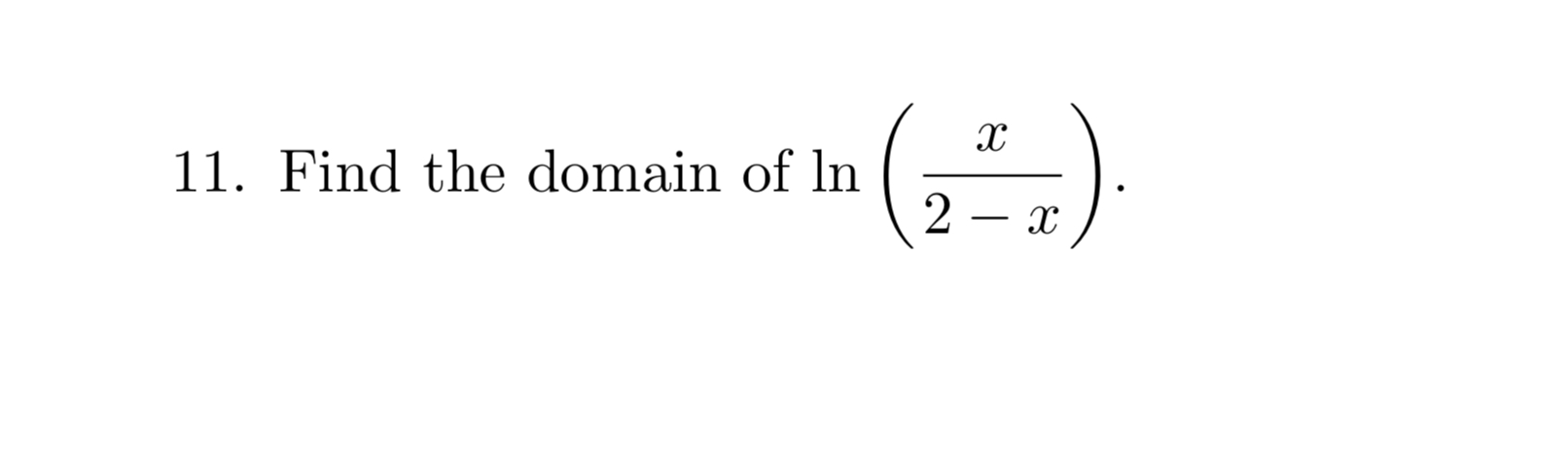 11. Find the domain of $\ln\left(\frac{x}{2-x}\right)$.